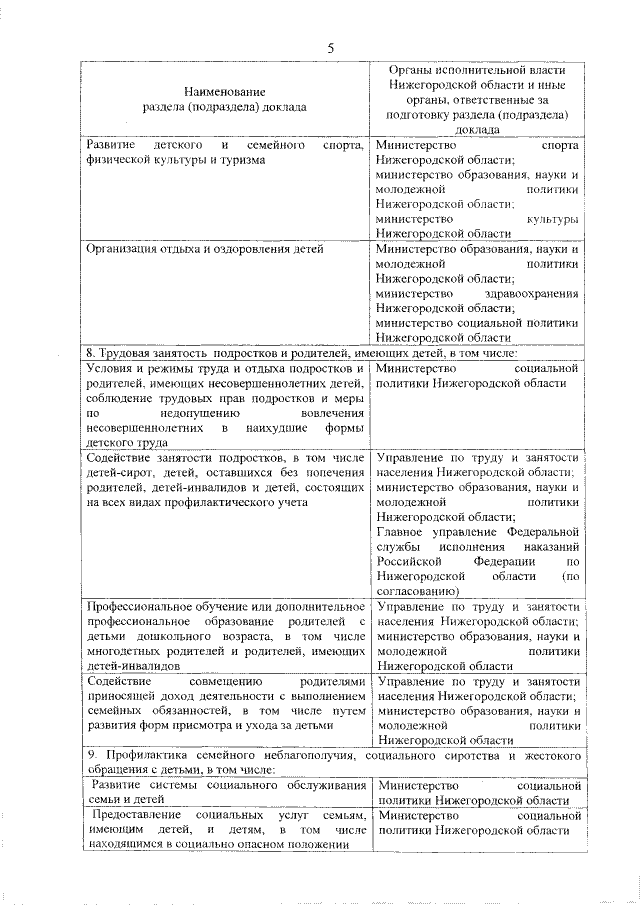 5

| Наименование раздела (подраздела) доклада | Органы исполнительной власти Нижегородской области и иные органы, ответственные за подготовку раздела (подраздела) доклада |
|---|---|
| Развитие детского и семейного спорта, физической культуры и туризма | Министерство спорта Нижегородской области; министерство образования, науки и молодежной политики Нижегородской области; министерство культуры Нижегородской области |
| Организация отдыха и оздоровления детей | Министерство образования, науки и молодежной политики Нижегородской области; министерство здравоохранения Нижегородской области; министерство социальной политики Нижегородской области |
| 8. Трудовая занятость подростков и родителей, имеющих детей, в том числе: | |
| Условия и режимы труда и отдыха подростков и родителей, имеющих несовершеннолетних детей, соблюдение трудовых прав подростков и меры по недопущению вовлечения несовершеннолетних в наихудшие формы детского труда | Министерство социальной политики Нижегородской области |
| Содействие занятости подростков, в том числе детей-сирот, детей, оставшихся без попечения родителей, детей-инвалидов и детей, состоящих на всех видах профилактического учета | Управление по труду и занятости населения Нижегородской области; министерство образования, науки и молодежной политики Нижегородской области; Главное управление Федеральной службы исполнения наказаний Российской Федерации по Нижегородской области (по согласованию) |
| Профессиональное обучение или дополнительное профессиональное образование родителей с детьми дошкольного возраста, в том числе многодетных родителей и родителей, имеющих детей-инвалидов | Управление по труду и занятости населения Нижегородской области; министерство образования, науки и молодежной политики Нижегородской области |
| Содействие совмещению родителями приносящей доход деятельности с выполнением семейных обязанностей, в том числе путем развития форм присмотра и ухода за детьми | Управление по труду и занятости населения Нижегородской области; министерство образования, науки и молодежной политики Нижегородской области |
| 9. Профилактика семейного неблагополучия, социального сиротства и жестокого обращения с детьми, в том числе: | |
| Развитие системы социального обслуживания семьи и детей | Министерство социальной политики Нижегородской области |
| Предоставление социальных услуг семьям, имеющим детей, и детям, в том числе находящимся в социально опасном положении | Министерство социальной политики Нижегородской области |